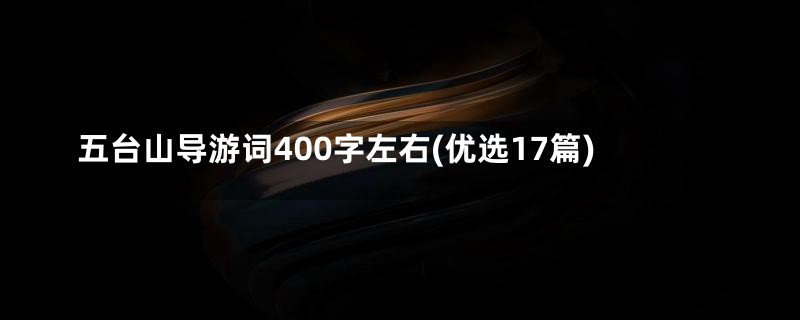 五台山导游词400字左右(优选17篇)